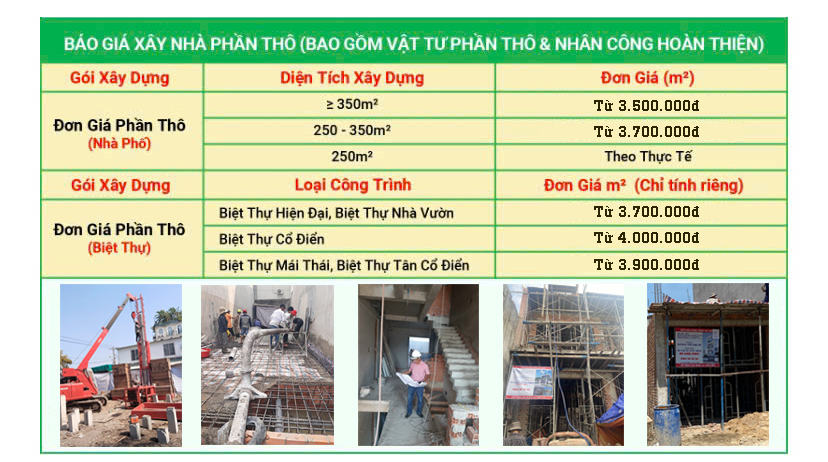 BÁO GIÁ XÂY NHÀ PHẦN THÔ (BAO GỒM VẬT TƯ PHẦN THÔ & NHÂN CÔNG HOÀN THIỆN)

| Gói Xây Dựng | Diện Tích Xây Dựng | Đơn Giá (m²) |
|---|---|---|
| Đơn Giá Phần Thô (Nhà Phố) | ≥ 350m² | Từ 3.500.000đ |
| | 250 - 350m² | Từ 3.700.000đ |
| | 250m² | Theo Thực Tế |
| Gói Xây Dựng | Loại Công Trình | Đơn Giá m² (Chỉ tính riêng) |
| Đơn Giá Phần Thô (Biệt Thự) | Biệt Thự Hiện Đại, Biệt Thự Nhà Vườn | Từ 3.700.000đ |
| | Biệt Thự Cổ Điển | Từ 4.000.000đ |
| | Biệt Thự Mái Thái, Biệt Thự Tân Cổ Điển | Từ 3.900.000đ |